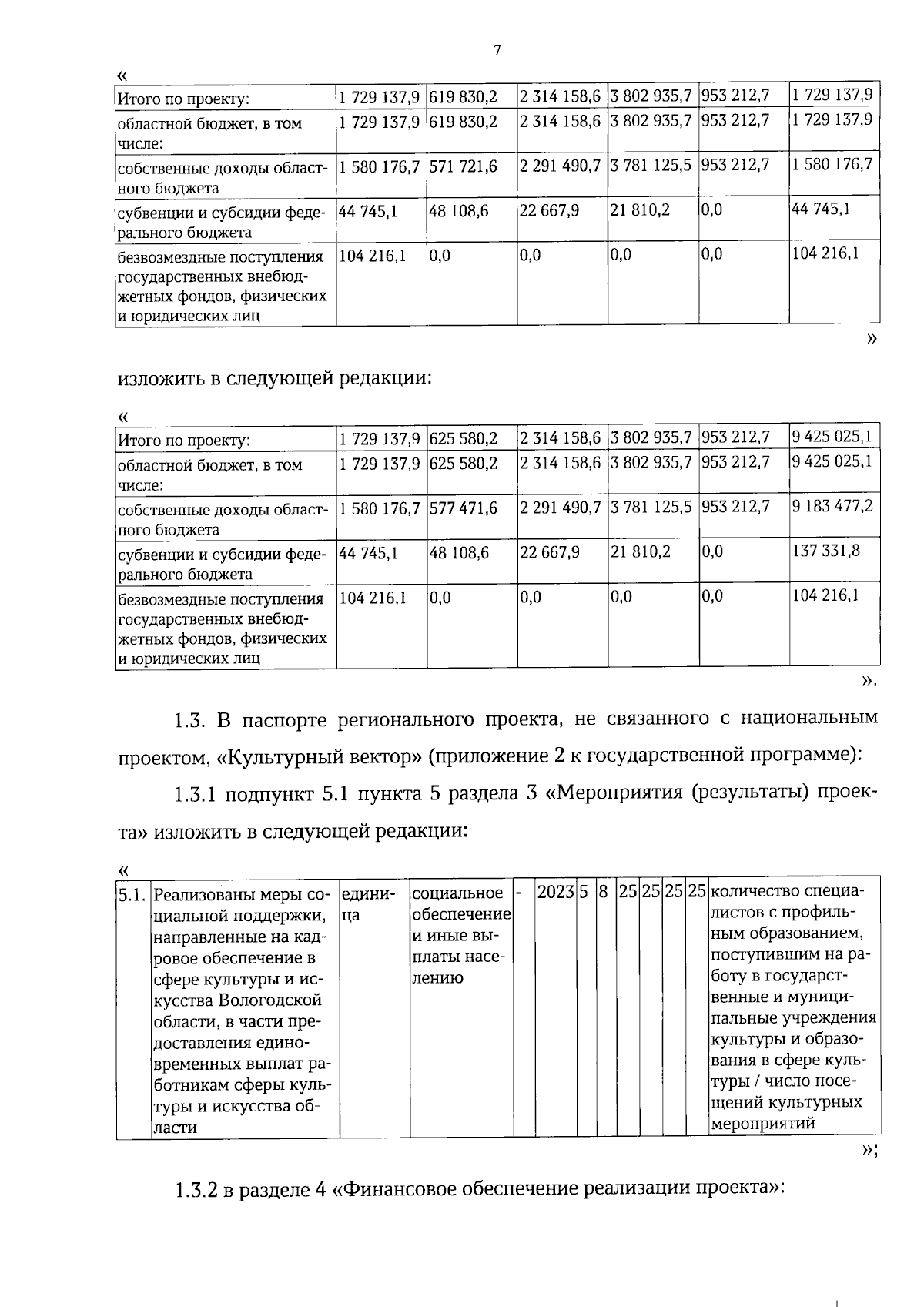 7

«

| Итого по проекту: | 1 729 137,9 | 619 830,2 | 2 314 158,6 | 3 802 935,7 | 953 212,7 | 1 729 137,9 |
|---|---|---|---|---|---|---|
| областной бюджет, в том числе: | 1 729 137,9 | 619 830,2 | 2 314 158,6 | 3 802 935,7 | 953 212,7 | 1 729 137,9 |
| собственные доходы областного бюджета | 1 580 176,7 | 571 721,6 | 2 291 490,7 | 3 781 125,5 | 953 212,7 | 1 580 176,7 |
| субвенции и субсидии федерального бюджета | 44 745,1 | 48 108,6 | 22 667,9 | 21 810,2 | 0,0 | 44 745,1 |
| безвозмездные поступления государственных внебюджетных фондов, физических и юридических лиц | 104 216,1 | 0,0 | 0,0 | 0,0 | 0,0 | 104 216,1 |

»

изложить в следующей редакции:

«

| Итого по проекту: | 1 729 137,9 | 625 580,2 | 2 314 158,6 | 3 802 935,7 | 953 212,7 | 9 425 025,1 |
|---|---|---|---|---|---|---|
| областной бюджет, в том числе: | 1 729 137,9 | 625 580,2 | 2 314 158,6 | 3 802 935,7 | 953 212,7 | 9 425 025,1 |
| собственные доходы областного бюджета | 1 580 176,7 | 577 471,6 | 2 291 490,7 | 3 781 125,5 | 953 212,7 | 9 183 477,2 |
| субвенции и субсидии федерального бюджета | 44 745,1 | 48 108,6 | 22 667,9 | 21 810,2 | 0,0 | 137 331,8 |
| безвозмездные поступления государственных внебюджетных фондов, физических и юридических лиц | 104 216,1 | 0,0 | 0,0 | 0,0 | 0,0 | 104 216,1 |

».

1.3. В паспорте регионального проекта, не связанного с национальным проектом, «Культурный вектор» (приложение 2 к государственной программе):

1.3.1 подпункт 5.1 пункта 5 раздела 3 «Мероприятия (результаты) проекта» изложить в следующей редакции:

«

| 5.1. | Реализованы меры социальной поддержки, направленные на кадровое обеспечение в сфере культуры и искусства Вологодской области, в части предоставления единовременных выплат работникам сферы культуры и искусства области | единица | социальное обеспечение и иные выплаты населению | - | 2023 | 5 | 8 | 25 | 25 | 25 | 25 | количество специалистов с профильным образованием, поступившим на работу в государственные и муниципальные учреждения культуры и образования в сфере культуры / число посещений культурных мероприятий |
|---|---|---|---|---|---|---|---|---|---|---|---|---|

»;

1.3.2 в разделе 4 «Финансовое обеспечение реализации проекта»: